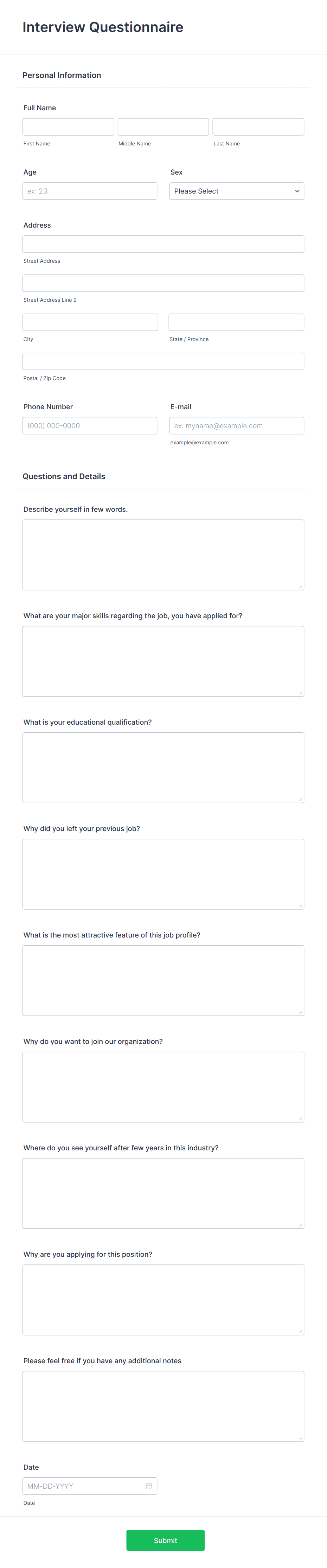 Interview Questionnaire

Personal Information

Full Name

First Name

Middle Name

Last Name

Age

ex: 23

Sex

Please Select

Address

Street Address

Street Address Line 2

City

State / Province

Postal / Zip Code

Phone Number

(000) 000-0000

E-mail

ex: myname@example.com

example@example.com

Questions and Details

Describe yourself in few words.

What are your major skills regarding the job, you have applied for?

What is your educational qualification?

Why did you left your previous job?

What is the most attractive feature of this job profile?

Why do you want to join our organization?

Where do you see yourself after few years in this industry?

Why are you applying for this position?

Please feel free if you have any additional notes

Date

MM-DD-YYYY

Date

Submit